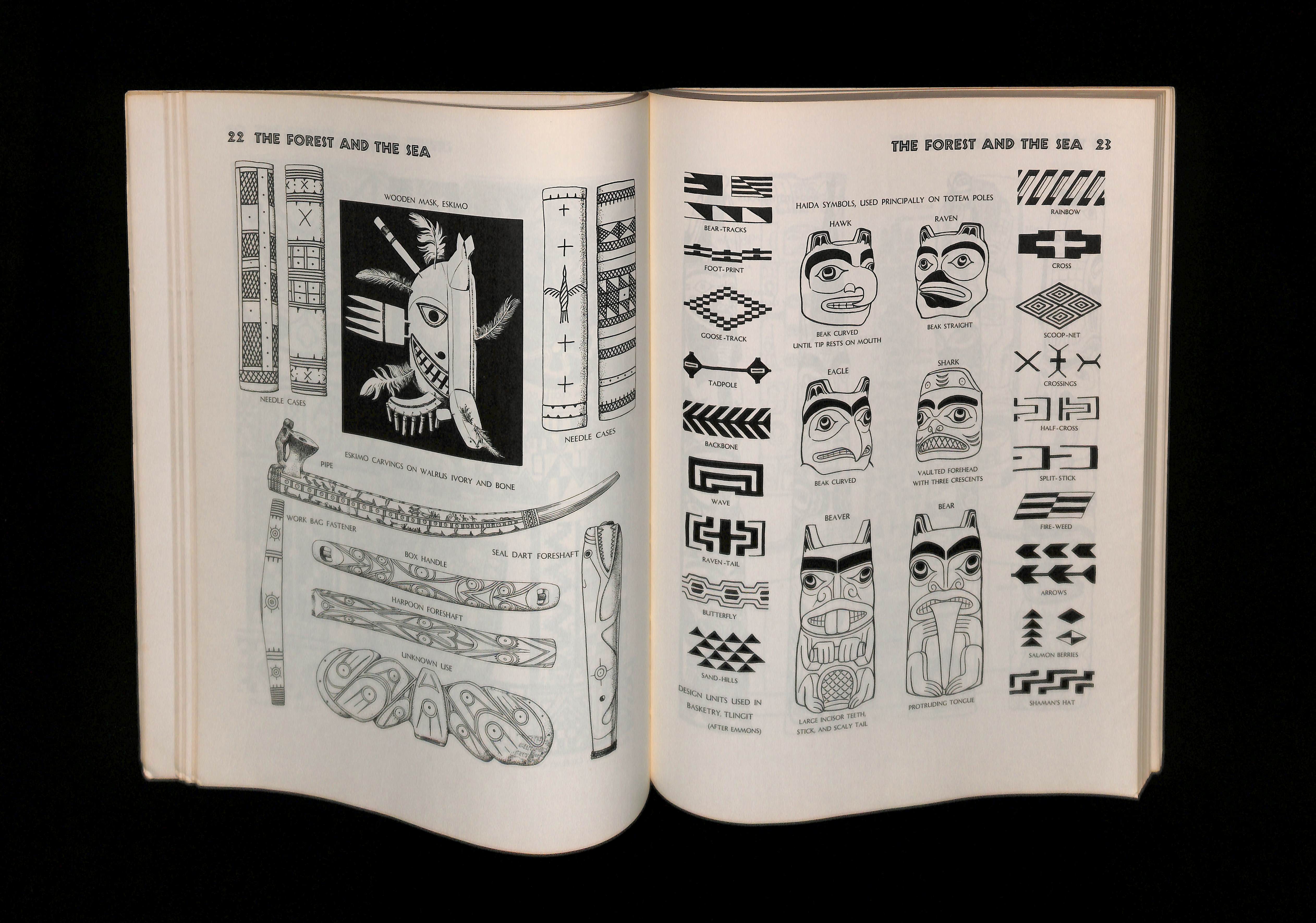 22 THE FOREST AND THE SEA

WOODEN MASK, ESKIMO

NEEDLE CASES

NEEDLE CASES

ESKIMO CARVINGS ON WALRUS IVORY AND BONE

PIPE

WORK BAG FASTENER

BOX HANDLE

SEAL DART FORESHAFT

HARPOON FORESHAFT

UNKNOWN USE

THE FOREST AND THE SEA 23

BEAR-TRACKS

FOOT-PRINT

GOOSE-TRACK

TADPOLE

BACKBONE

WAVE

RAVEN-TAIL

BUTTERFLY

SAND-HILLS

DESIGN UNITS USED IN BASKETRY, TLINGIT
(AFTER EMMONS)

HAIDA SYMBOLS, USED PRINCIPALLY ON TOTEM POLES

HAWK

BEAK CURVED
UNTIL TIP RESTS ON MOUTH

RAVEN

BEAK STRAIGHT

EAGLE

BEAK CURVED

SHARK

VAULTED FOREHEAD
WITH THREE CRESCENTS

BEAVER

LARGE INCISOR TEETH,
STICK, AND SCALY TAIL

BEAR

PROTRUDING TONGUE

RAINBOW

CROSS

SCOOP-NET

CROSSINGS

HALF-CROSS

SPLIT-STICK

FIRE-WEED

ARROWS

SALMON BERRIES

SHAMAN'S HAT